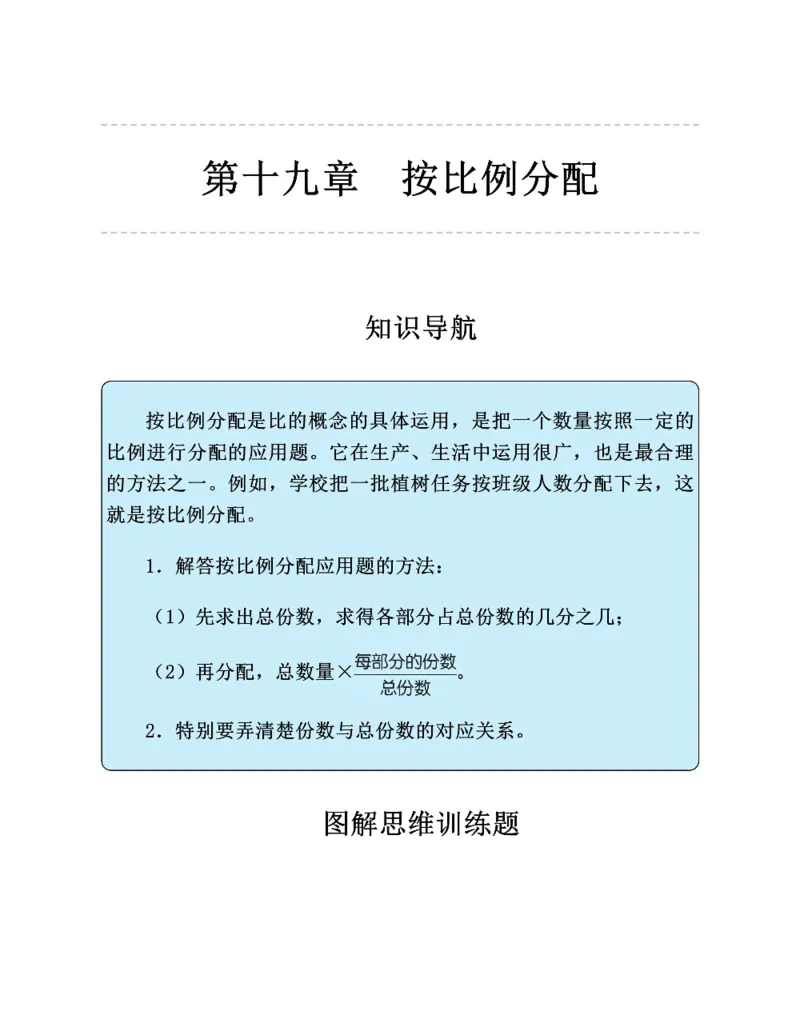 第十九章　按比例分配

知识导航

按比例分配是比的概念的具体运用，是把一个数量按照一定的比例进行分配的应用题。它在生产、生活中运用很广，也是最合理的方法之一。例如，学校把一批植树任务按班级人数分配下去，这就是按比例分配。

1．解答按比例分配应用题的方法：

（1）先求出总份数，求得各部分占总份数的几分之几；

（2）再分配，总数量$\times\frac{每部分的份数}{总份数}$。

2．特别要弄清楚份数与总份数的对应关系。

图解思维训练题